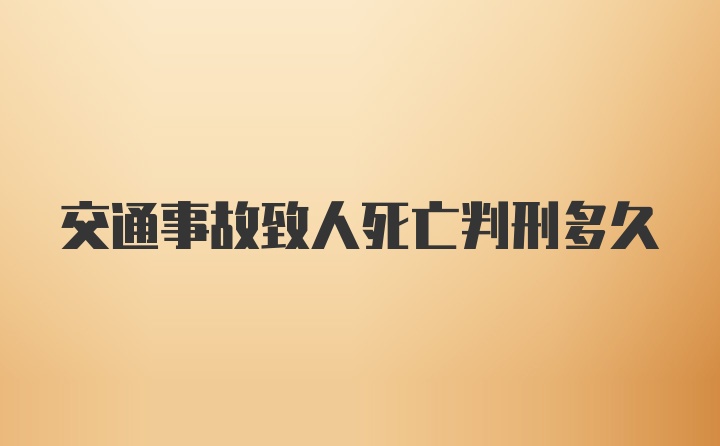 交通事故致人死亡判刑多久